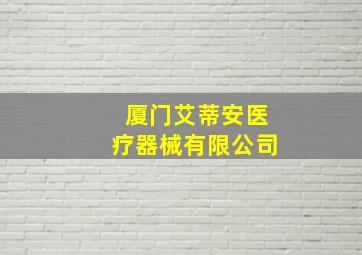 厦门艾蒂安医疗器械有限公司